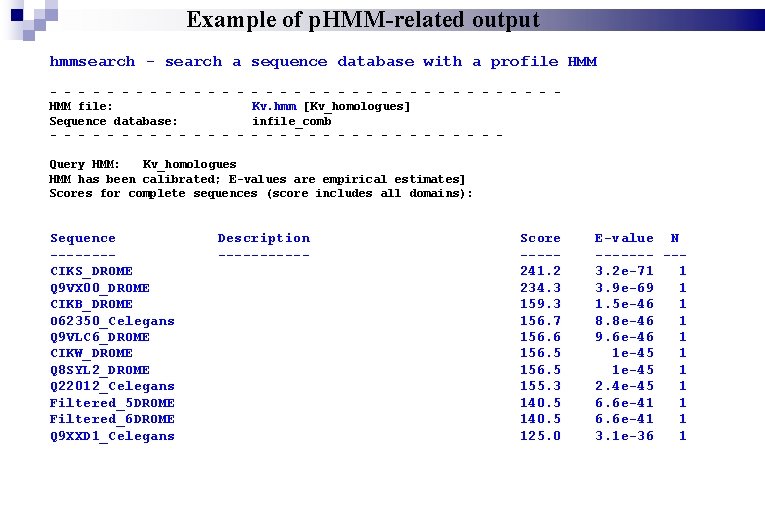 Example of pHMM-related output

hmmsearch - search a sequence database with a profile HMM

- - - - - - - - - - - - - - - - - - - - - - - - - - - - - - - - - - - -
HMM file: Kv.hmm [Kv_homologues]
Sequence database: infile_comb
- - - - - - - - - - - - - - - - - - - - - - - - - - - - - - - -

Query HMM: Kv_homologues
HMM has been calibrated; E-values are empirical estimates]
Scores for complete sequences (score includes all domains):

| Sequence | Description | Score | E-value | N |
|---|---|---|---|---|
| -------- | ----------- | ----- | ------- | --- |
| CIKS_DROME | | 241.2 | 3.2e-71 | 1 |
| Q9VX00_DROME | | 234.3 | 3.9e-69 | 1 |
| CIKB_DROME | | 159.3 | 1.5e-46 | 1 |
| O62350_Celegans | | 156.7 | 8.8e-46 | 1 |
| Q9VLC6_DROME | | 156.6 | 9.6e-46 | 1 |
| CIKW_DROME | | 156.5 | 1e-45 | 1 |
| Q8SYL2_DROME | | 156.5 | 1e-45 | 1 |
| Q22012_Celegans | | 155.3 | 2.4e-45 | 1 |
| Filtered_5DROME | | 140.5 | 6.6e-41 | 1 |
| Filtered_6DROME | | 140.5 | 6.6e-41 | 1 |
| Q9XXD1_Celegans | | 125.0 | 3.1e-36 | 1 |